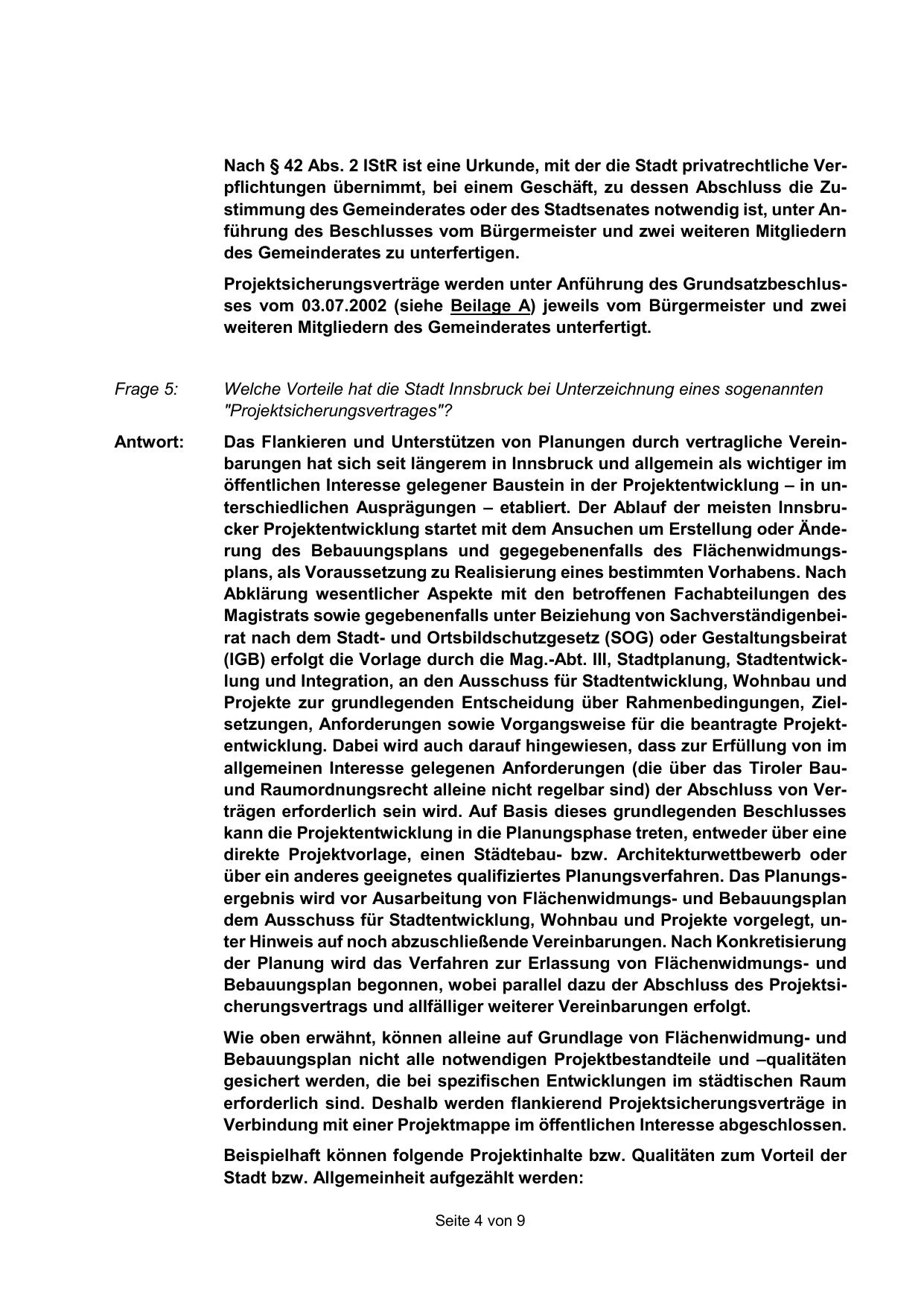 Nach § 42 Abs. 2 IStR ist eine Urkunde, mit der die Stadt privatrechtliche Verpflichtungen übernimmt, bei einem Geschäft, zu dessen Abschluss die Zustimmung des Gemeinderates oder des Stadtsenates notwendig ist, unter Anführung des Beschlusses vom Bürgermeister und zwei weiteren Mitgliedern des Gemeinderates zu unterfertigen.

Projektsicherungsverträge werden unter Anführung des Grundsatzbeschlusses vom 03.07.2002 (siehe Beilage A) jeweils vom Bürgermeister und zwei weiteren Mitgliedern des Gemeinderates unterfertigt.

Frage 5: Welche Vorteile hat die Stadt Innsbruck bei Unterzeichnung eines sogenannten "Projektsicherungsvertrages"?

Antwort: Das Flankieren und Unterstützen von Planungen durch vertragliche Vereinbarungen hat sich seit längerem in Innsbruck und allgemein als wichtiger im öffentlichen Interesse gelegener Baustein in der Projektentwicklung – in unterschiedlichen Ausprägungen – etabliert. Der Ablauf der meisten Innsbrucker Projektentwicklung startet mit dem Ansuchen um Erstellung oder Änderung des Bebauungsplans und gegegebenenfalls des Flächenwidmungsplans, als Voraussetzung zu Realisierung eines bestimmten Vorhabens. Nach Abklärung wesentlicher Aspekte mit den betroffenen Fachabteilungen des Magistrats sowie gegebenenfalls unter Beiziehung von Sachverständigenbeirat nach dem Stadt- und Ortsbildschutzgesetz (SOG) oder Gestaltungsbeirat (IGB) erfolgt die Vorlage durch die Mag.-Abt. III, Stadtplanung, Stadtentwicklung und Integration, an den Ausschuss für Stadtentwicklung, Wohnbau und Projekte zur grundlegenden Entscheidung über Rahmenbedingungen, Zielsetzungen, Anforderungen sowie Vorgangsweise für die beantragte Projektentwicklung. Dabei wird auch darauf hingewiesen, dass zur Erfüllung von im allgemeinen Interesse gelegenen Anforderungen (die über das Tiroler Bau- und Raumordnungsrecht alleine nicht regelbar sind) der Abschluss von Verträgen erforderlich sein wird. Auf Basis dieses grundlegenden Beschlusses kann die Projektentwicklung in die Planungsphase treten, entweder über eine direkte Projektvorlage, einen Städtebau- bzw. Architekturwettbewerb oder über ein anderes geeignetes qualifiziertes Planungsverfahren. Das Planungsergebnis wird vor Ausarbeitung von Flächenwidmungs- und Bebauungsplan dem Ausschuss für Stadtentwicklung, Wohnbau und Projekte vorgelegt, unter Hinweis auf noch abzuschließende Vereinbarungen. Nach Konkretisierung der Planung wird das Verfahren zur Erlassung von Flächenwidmungs- und Bebauungsplan begonnen, wobei parallel dazu der Abschluss des Projektsicherungsvertrags und allfälliger weiterer Vereinbarungen erfolgt.

Wie oben erwähnt, können alleine auf Grundlage von Flächenwidmung- und Bebauungsplan nicht alle notwendigen Projektbestandteile und –qualitäten gesichert werden, die bei spezifischen Entwicklungen im städtischen Raum erforderlich sind. Deshalb werden flankierend Projektsicherungsverträge in Verbindung mit einer Projektmappe im öffentlichen Interesse abgeschlossen.

Beispielhaft können folgende Projektinhalte bzw. Qualitäten zum Vorteil der Stadt bzw. Allgemeinheit aufgezählt werden:

Seite 4 von 9